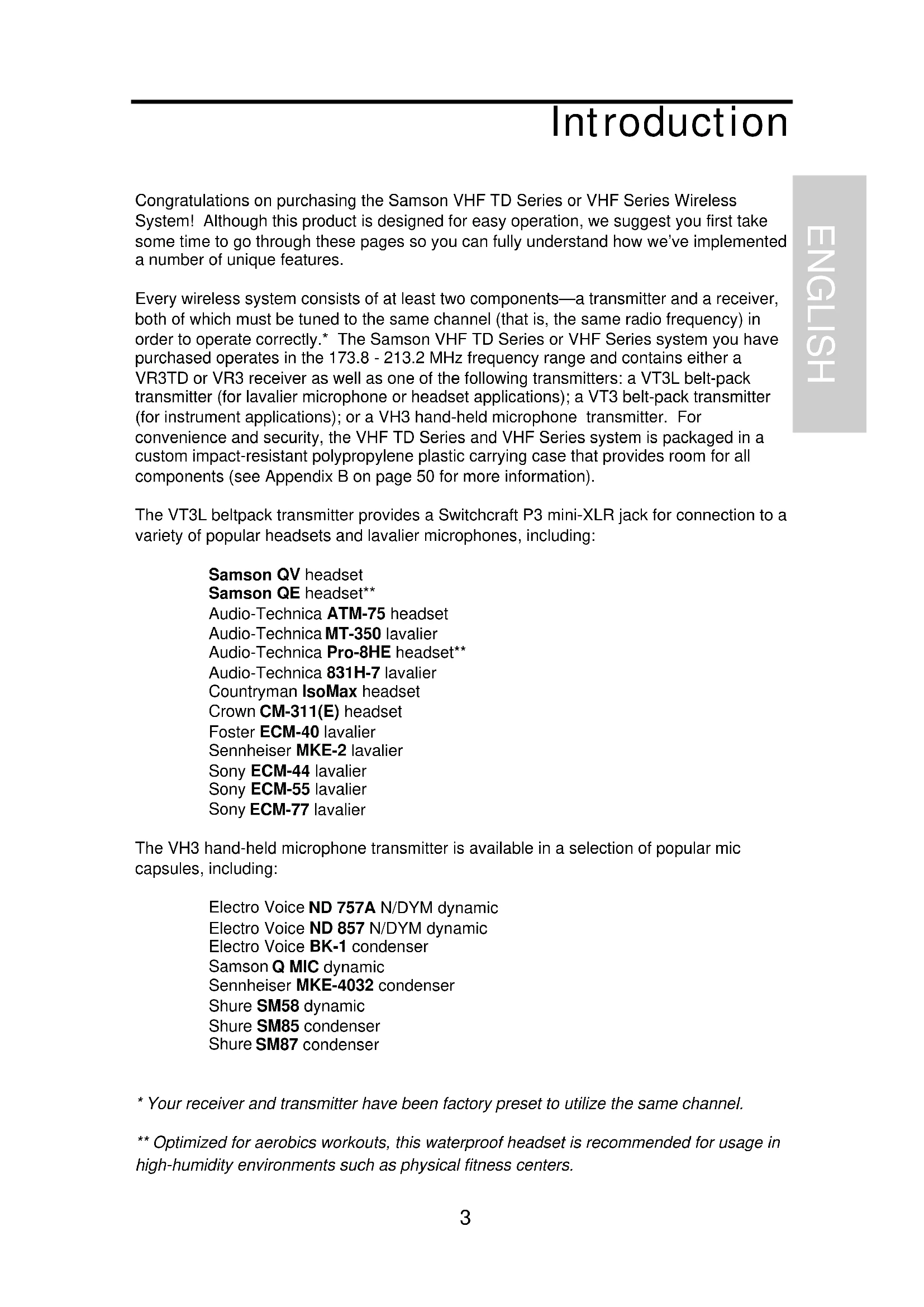 Introduction

ENGLISH

Congratulations on purchasing the Samson VHF TD Series or VHF Series Wireless System! Although this product is designed for easy operation, we suggest you first take some time to go through these pages so you can fully understand how we've implemented a number of unique features.

Every wireless system consists of at least two components—a transmitter and a receiver, both of which must be tuned to the same channel (that is, the same radio frequency) in order to operate correctly.* The Samson VHF TD Series or VHF Series system you have purchased operates in the 173.8 - 213.2 MHz frequency range and contains either a VR3TD or VR3 receiver as well as one of the following transmitters: a VT3L belt-pack transmitter (for lavalier microphone or headset applications); a VT3 belt-pack transmitter (for instrument applications); or a VH3 hand-held microphone transmitter. For convenience and security, the VHF TD Series and VHF Series system is packaged in a custom impact-resistant polypropylene plastic carrying case that provides room for all components (see Appendix B on page 50 for more information).

The VT3L beltpack transmitter provides a Switchcraft P3 mini-XLR jack for connection to a variety of popular headsets and lavalier microphones, including:

Samson QV headset
Samson QE headset**
Audio-Technica ATM-75 headset
Audio-Technica MT-350 lavalier
Audio-Technica Pro-8HE headset**
Audio-Technica 831H-7 lavalier
Countryman IsoMax headset
Crown CM-311(E) headset
Foster ECM-40 lavalier
Sennheiser MKE-2 lavalier
Sony ECM-44 lavalier
Sony ECM-55 lavalier
Sony ECM-77 lavalier

The VH3 hand-held microphone transmitter is available in a selection of popular mic capsules, including:

Electro Voice ND 757A N/DYM dynamic
Electro Voice ND 857 N/DYM dynamic
Electro Voice BK-1 condenser
Samson Q MIC dynamic
Sennheiser MKE-4032 condenser
Shure SM58 dynamic
Shure SM85 condenser
Shure SM87 condenser

* Your receiver and transmitter have been factory preset to utilize the same channel.

** Optimized for aerobics workouts, this waterproof headset is recommended for usage in high-humidity environments such as physical fitness centers.

3